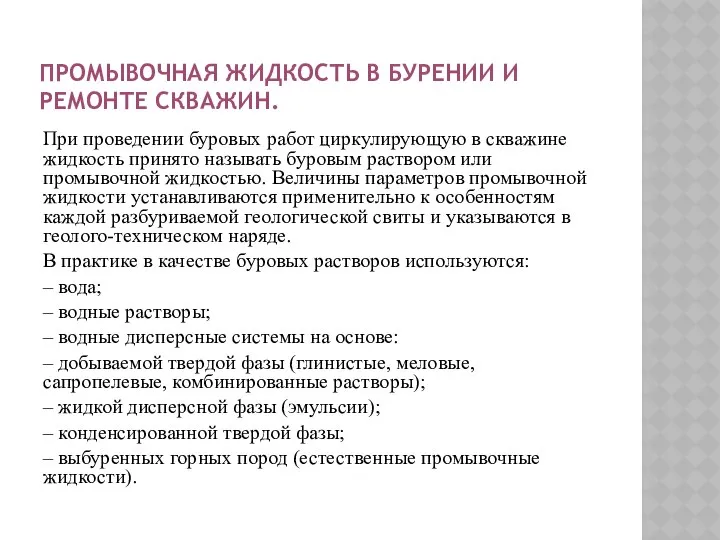 ПРОМЫВОЧНАЯ ЖИДКОСТЬ В БУРЕНИИ И РЕМОНТЕ СКВАЖИН.

При проведении буровых работ циркулирующую в скважине жидкость принято называть буровым раствором или промывочной жидкостью. Величины параметров промывочной жидкости устанавливаются применительно к особенностям каждой разбуриваемой геологической свиты и указываются в геолого-техническом наряде.

В практике в качестве буровых растворов используются:

– вода;

– водные растворы;

– водные дисперсные системы на основе:

– добываемой твердой фазы (глинистые, меловые, сапропелевые, комбинированные растворы);

– жидкой дисперсной фазы (эмульсии);

– конденсированной твердой фазы;

– выбуренных горных пород (естественные промывочные жидкости).